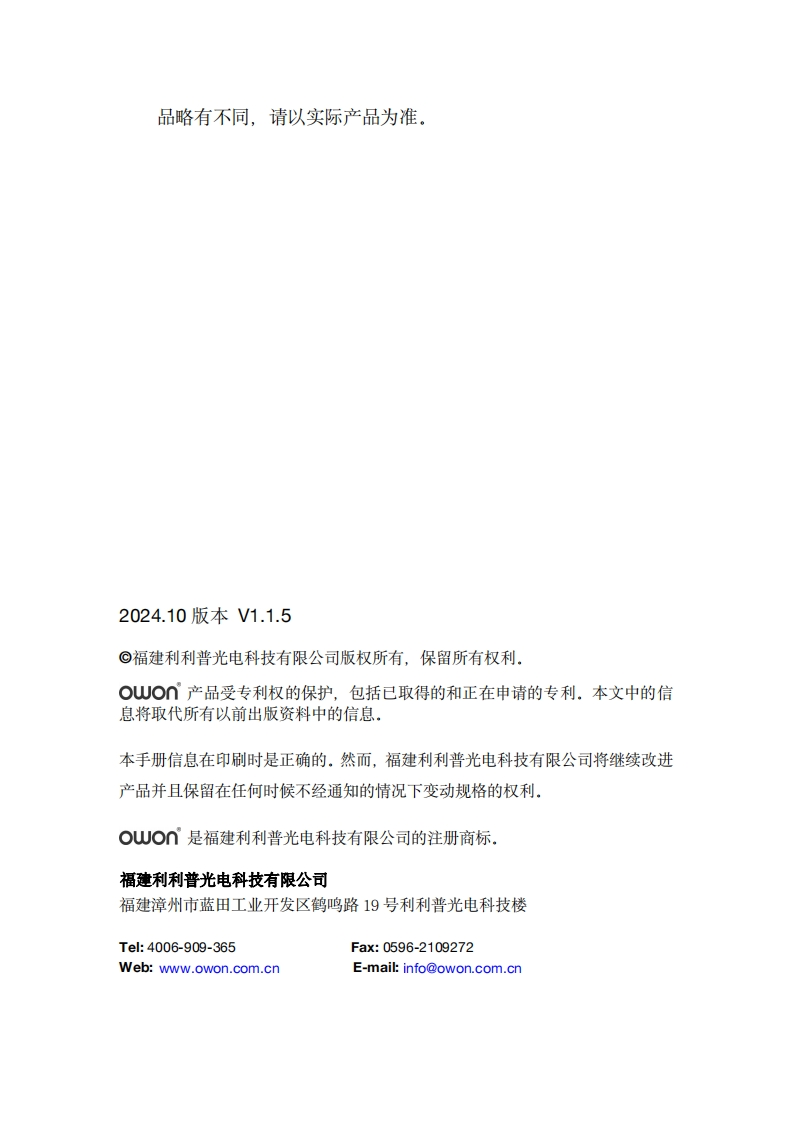 品略有不同，请以实际产品为准。

2024.10 版本 V1.1.5

©福建利利普光电科技有限公司版权所有，保留所有权利。

OWON® 产品受专利权的保护，包括已取得的和正在申请的专利。本文中的信息将取代所有以前出版资料中的信息。

本手册信息在印刷时是正确的。然而，福建利利普光电科技有限公司将继续改进产品并且保留在任何时候不经通知的情况下变动规格的权利。

OWON® 是福建利利普光电科技有限公司的注册商标。

福建利利普光电科技有限公司
福建漳州市蓝田工业开发区鹤鸣路 19 号利利普光电科技楼

Tel: 4006-909-365 Fax: 0596-2109272
Web: www.owon.com.cn E-mail: info@owon.com.cn